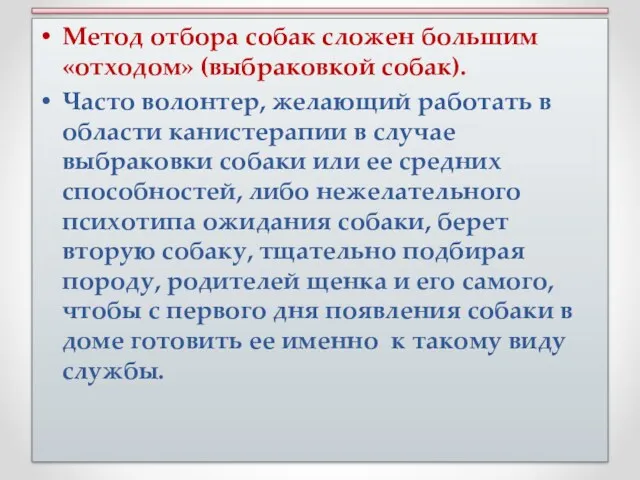 • Метод отбора собак сложен большим «отходом» (выбраковкой собак).

• Часто волонтер, желающий работать в области канистерапии в случае выбраковки собаки или ее средних способностей, либо нежелательного психотипа ожидания собаки, берет вторую собаку, тщательно подбирая породу, родителей щенка и его самого, чтобы с первого дня появления собаки в доме готовить ее именно к такому виду службы.